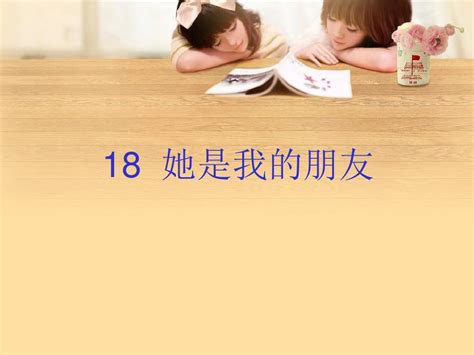 18 她是我的朋友